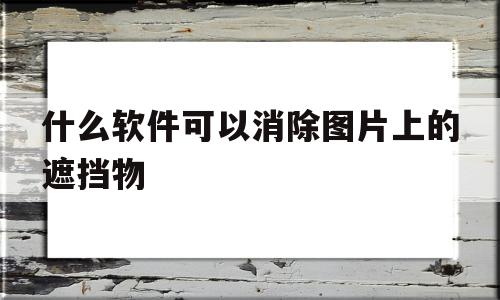 什么软件可以消除图片上的遮挡物